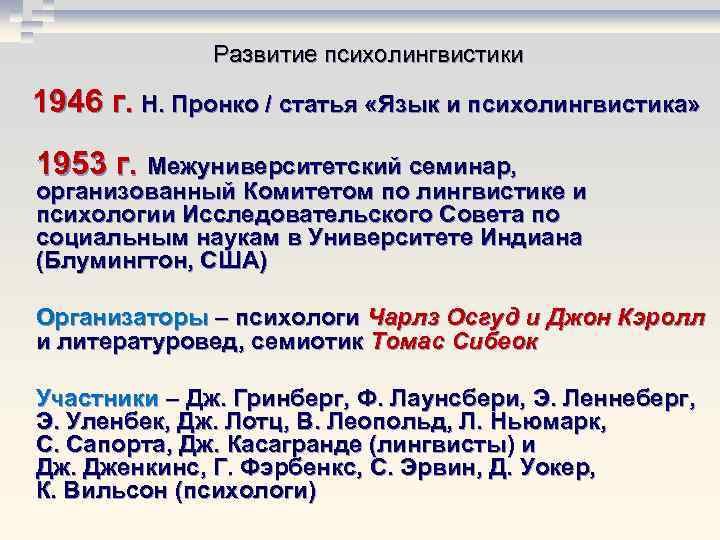 Развитие психолингвистики

1946 г. Н. Пронко / статья «Язык и психолингвистика»

1953 г. Межуниверситетский семинар, организованный Комитетом по лингвистике и психологии Исследовательского Совета по социальным наукам в Университете Индиана (Блумингтон, США)

Организаторы – психологи Чарлз Осгуд и Джон Кэролл и литературовед, семиотик Томас Сибеок

Участники – Дж. Гринберг, Ф. Лаунсбери, Э. Леннеберг, Э. Уленбек, Дж. Лотц, В. Леопольд, Л. Ньюмарк, С. Сапорта, Дж. Касагранде (лингвисты) и Дж. Дженкинс, Г. Фэрбенкс, С. Эрвин, Д. Уокер, К. Вильсон (психологи)